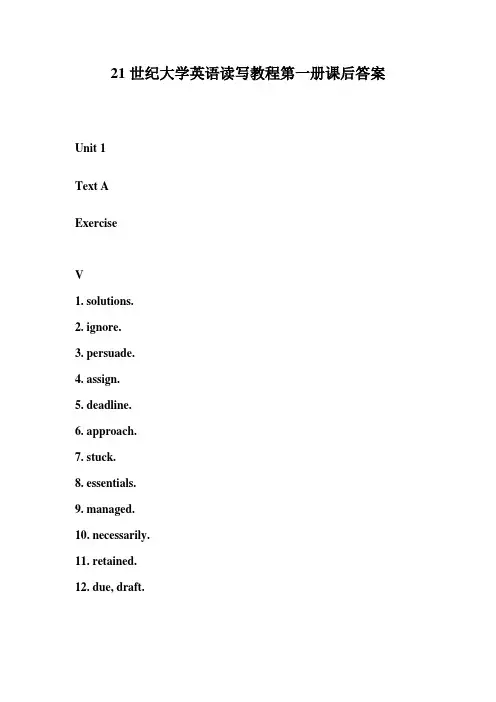 21 世纪大学英语读写教程第一册课后答案

Unit 1

Text A

Exercise

V

1. solutions.

2. ignore.

3. persuade.

4. assign.

5. deadline.

6. approach.

7. stuck.

8. essentials.

9. managed.

10. necessarily.

11. retained.

12. due, draft.